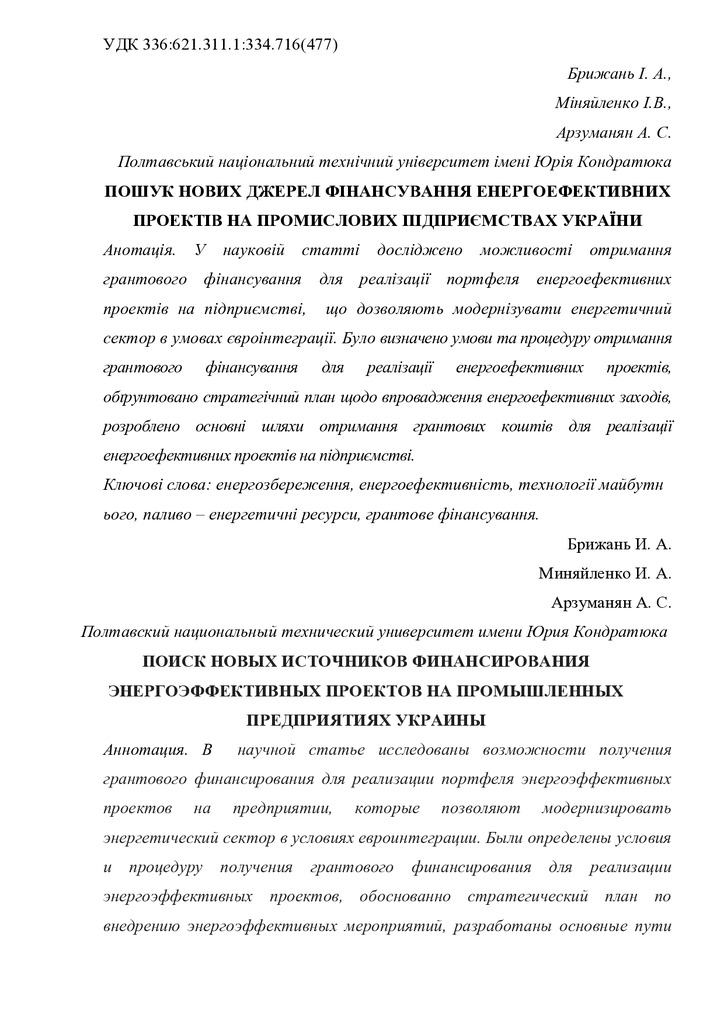 УДК 336:621.311.1:334.716(477)

Брижань І. А.,

Міняйленко І.В.,

Арзуманян А. С.

Полтавський національний технічний університет імені Юрія Кондратюка

ПОШУК НОВИХ ДЖЕРЕЛ ФІНАНСУВАННЯ ЕНЕРГОЕФЕКТИВНИХ ПРОЕКТІВ НА ПРОМИСЛОВИХ ПІДПРИЄМСТВАХ УКРАЇНИ

Анотація. У науковій статті досліджено можливості отримання грантового фінансування для реалізації портфеля енергоефективних проектів на підприємстві, що дозволяють модернізувати енергетичний сектор в умовах євроінтеграції. Було визначено умови та процедуру отримання грантового фінансування для реалізації енергоефективних проектів, обґрунтовано стратегічний план щодо впровадження енергоефективних заходів, розроблено основні шляхи отримання грантових коштів для реалізації енергоефективних проектів на підприємстві.

Ключові слова: енергозбереження, енергоефективність, технології майбутн ього, паливо – енергетичні ресурси, грантове фінансування.

Брижань И. А.

Миняйленко И. А.

Арзуманян А. С.

Полтавский национальный технический университет имени Юрия Кондратюка

ПОИСК НОВЫХ ИСТОЧНИКОВ ФИНАНСИРОВАНИЯ ЭНЕРГОЭФФЕКТИВНЫХ ПРОЕКТОВ НА ПРОМЫШЛЕННЫХ ПРЕДПРИЯТИЯХ УКРАИНЫ

Аннотация. В научной статье исследованы возможности получения грантового финансирования для реализации портфеля энергоэффективных проектов на предприятии, которые позволяют модернизировать энергетический сектор в условиях евроинтеграции. Были определены условия и процедуру получения грантового финансирования для реализации энергоэффективных проектов, обоснованно стратегический план по внедрению энергоэффективных мероприятий, разработаны основные пути